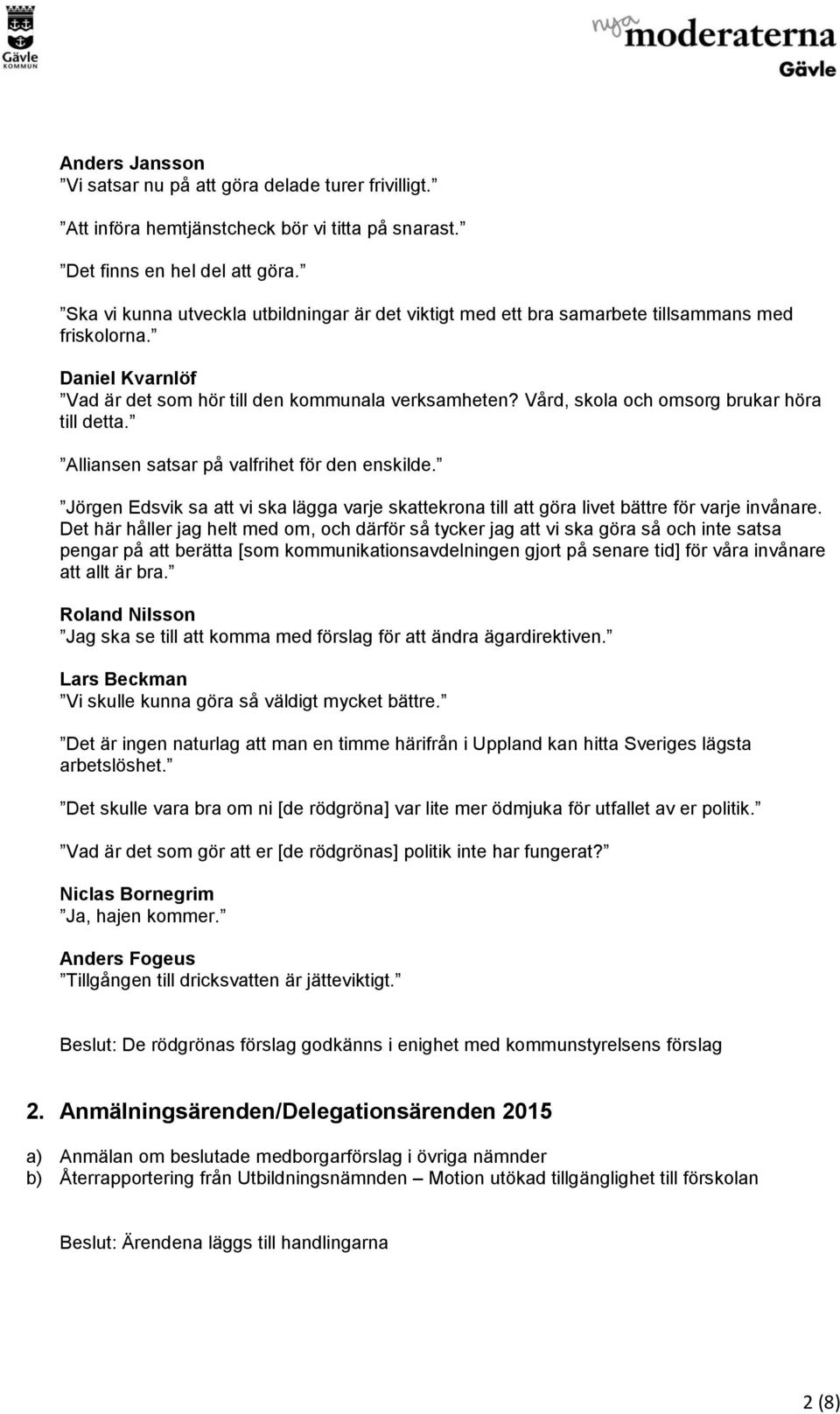 Gävle KOMMUN

nya moderaterna Gävle

Anders Jansson
”Vi satsar nu på att göra delade turer frivilligt.”

”Att införa hemtjänstcheck bör vi titta på snarast.”

”Det finns en hel del att göra.”

”Ska vi kunna utveckla utbildningar är det viktigt med ett bra samarbete tillsammans med friskolorna.”

Daniel Kvarnlöf
”Vad är det som hör till den kommunala verksamheten? Vård, skola och omsorg brukar höra till detta.”

”Alliansen satsar på valfrihet för den enskilde.”

”Jörgen Edsvik sa att vi ska lägga varje skattekrona till att göra livet bättre för varje invånare. Det här håller jag helt med om, och därför så tycker jag att vi ska göra så och inte satsa pengar på att berätta [som kommunikationsavdelningen gjort på senare tid] för våra invånare att allt är bra.”

Roland Nilsson
”Jag ska se till att komma med förslag för att ändra ägardirektiven.”

Lars Beckman
”Vi skulle kunna göra så väldigt mycket bättre.”

”Det är ingen naturlag att man en timme härifrån i Uppland kan hitta Sveriges lägsta arbetslöshet.”

”Det skulle vara bra om ni [de rödgröna] var lite mer ödmjuka för utfallet av er politik.”

”Vad är det som gör att er [de rödgrönas] politik inte har fungerat?”

Niclas Bornegrim
”Ja, hajen kommer.”

Anders Fogeus
”Tillgången till dricksvatten är jätteviktigt.”

Beslut: De rödgrönas förslag godkänns i enighet med kommunstyrelsens förslag

2. Anmälningsärenden/Delegationsärenden 2015

a) Anmälan om beslutade medborgarförslag i övriga nämnder
b) Återrapportering från Utbildningsnämnden – Motion utökad tillgänglighet till förskolan

Beslut: Ärendena läggs till handlingarna

2 (8)